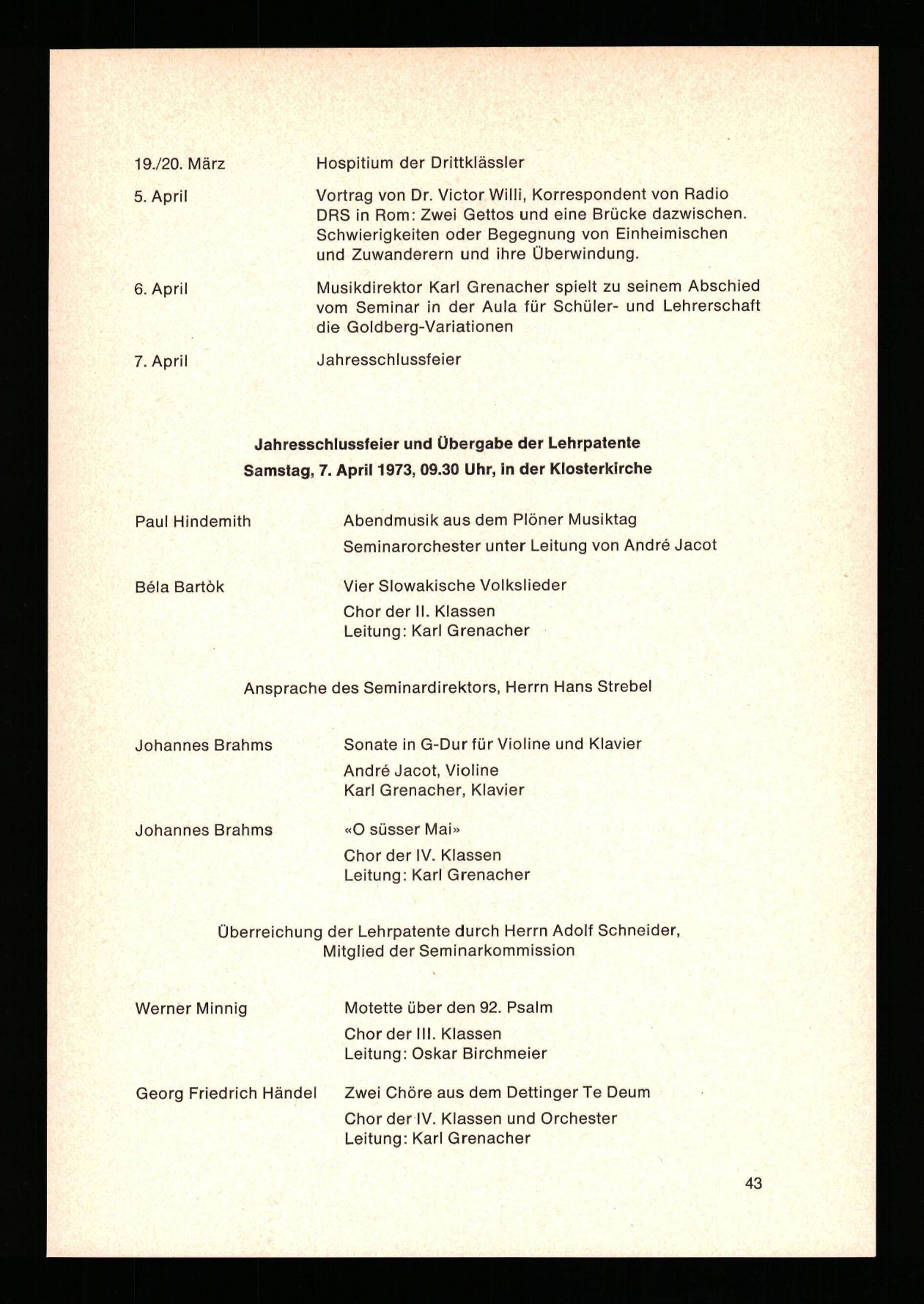 19./20. März Hospitium der Drittklässler

5. April Vortrag von Dr. Victor Willi, Korrespondent von Radio DRS in Rom: Zwei Gettos und eine Brücke dazwischen. Schwierigkeiten oder Begegnung von Einheimischen und Zuwanderern und ihre Überwindung.

6. April Musikdirektor Karl Grenacher spielt zu seinem Abschied vom Seminar in der Aula für Schüler- und Lehrerschaft die Goldberg-Variationen

7. April Jahresschlussfeier

Jahresschlussfeier und Übergabe der Lehrpatente
Samstag, 7. April 1973, 09.30 Uhr, in der Klosterkirche

Paul Hindemith Abendmusik aus dem Plöner Musiktag
Seminarorchester unter Leitung von André Jacot

Béla Bartòk Vier Slowakische Volkslieder
Chor der II. Klassen
Leitung: Karl Grenacher

Ansprache des Seminardirektors, Herrn Hans Strebel

Johannes Brahms Sonate in G-Dur für Violine und Klavier
André Jacot, Violine
Karl Grenacher, Klavier

Johannes Brahms «O süsser Mai»
Chor der IV. Klassen
Leitung: Karl Grenacher

Überreichung der Lehrpatente durch Herrn Adolf Schneider,
Mitglied der Seminarkommission

Werner Minnig Motette über den 92. Psalm
Chor der III. Klassen
Leitung: Oskar Birchmeier

Georg Friedrich Händel Zwei Chöre aus dem Dettinger Te Deum
Chor der IV. Klassen und Orchester
Leitung: Karl Grenacher

43